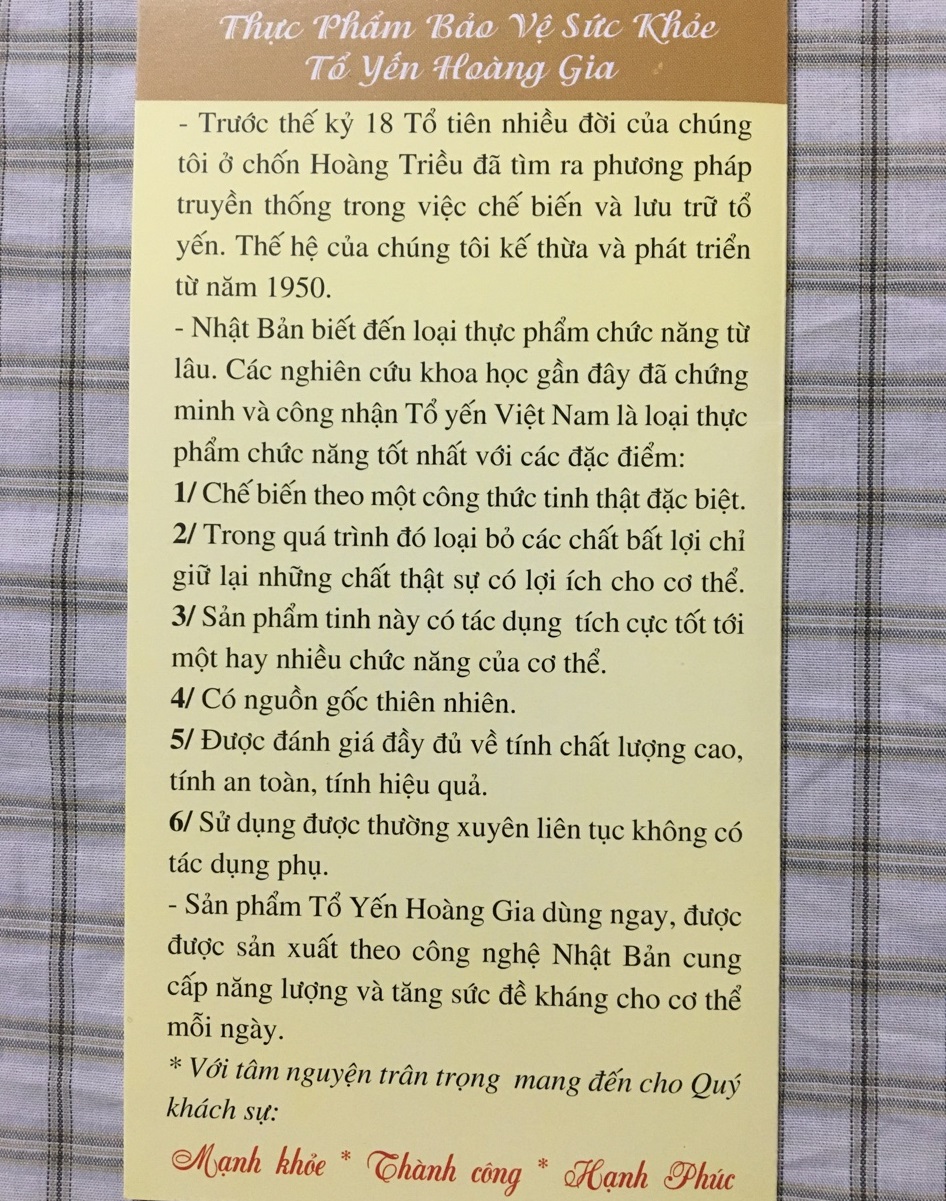 Thực Phẩm Bảo Vệ Sức Khỏe
Tổ Yến Hoàng Gia

- Trước thế kỷ 18 Tổ tiên nhiều đời của chúng tôi ở chốn Hoàng Triều đã tìm ra phương pháp truyền thống trong việc chế biến và lưu trữ tổ yến. Thế hệ của chúng tôi kế thừa và phát triển từ năm 1950.

- Nhật Bản biết đến loại thực phẩm chức năng từ lâu. Các nghiên cứu khoa học gần đây đã chứng minh và công nhận Tổ yến Việt Nam là loại thực phẩm chức năng tốt nhất với các đặc điểm:

1/ Chế biến theo một công thức tinh thật đặc biệt.

2/ Trong quá trình đó loại bỏ các chất bất lợi chỉ giữ lại những chất thật sự có lợi ích cho cơ thể.

3/ Sản phẩm tinh này có tác dụng tích cực tốt tới một hay nhiều chức năng của cơ thể.

4/ Có nguồn gốc thiên nhiên.

5/ Được đánh giá đầy đủ về tính chất lượng cao, tính an toàn, tính hiệu quả.

6/ Sử dụng được thường xuyên liên tục không có tác dụng phụ.

- Sản phẩm Tổ Yến Hoàng Gia dùng ngay, được được sản xuất theo công nghệ Nhật Bản cung cấp năng lượng và tăng sức đề kháng cho cơ thể mỗi ngày.

* Với tâm nguyện trân trọng mang đến cho Quý khách sự:

Mạnh khỏe * Thành công * Hạnh Phúc